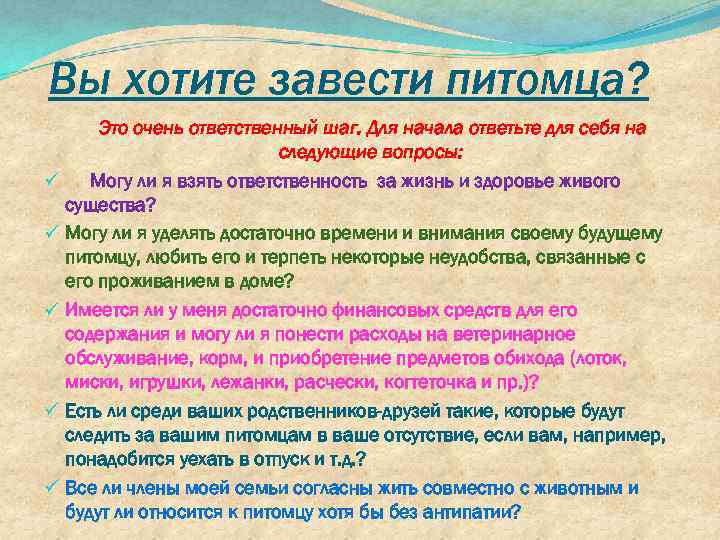 Вы хотите завести питомца?

Это очень ответственный шаг. Для начала ответьте для себя на следующие вопросы:

✓ Могу ли я взять ответственность за жизнь и здоровье живого существа?

✓ Могу ли я уделять достаточно времени и внимания своему будущему питомцу, любить его и терпеть некоторые неудобства, связанные с его проживанием в доме?

✓ Имеется ли у меня достаточно финансовых средств для его содержания и могу ли я понести расходы на ветеринарное обслуживание, корм, и приобретение предметов обихода (лоток, миски, игрушки, лежанки, расчески, когтеточка и пр.)?

✓ Есть ли среди ваших родственников-друзей такие, которые будут следить за вашим питомцам в ваше отсутствие, если вам, например, понадобится уехать в отпуск и т.д.?

✓ Все ли члены моей семьи согласны жить совместно с животным и будут ли относится к питомцу хотя бы без антипатии?